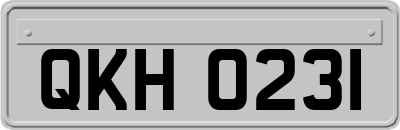 QKH 0231